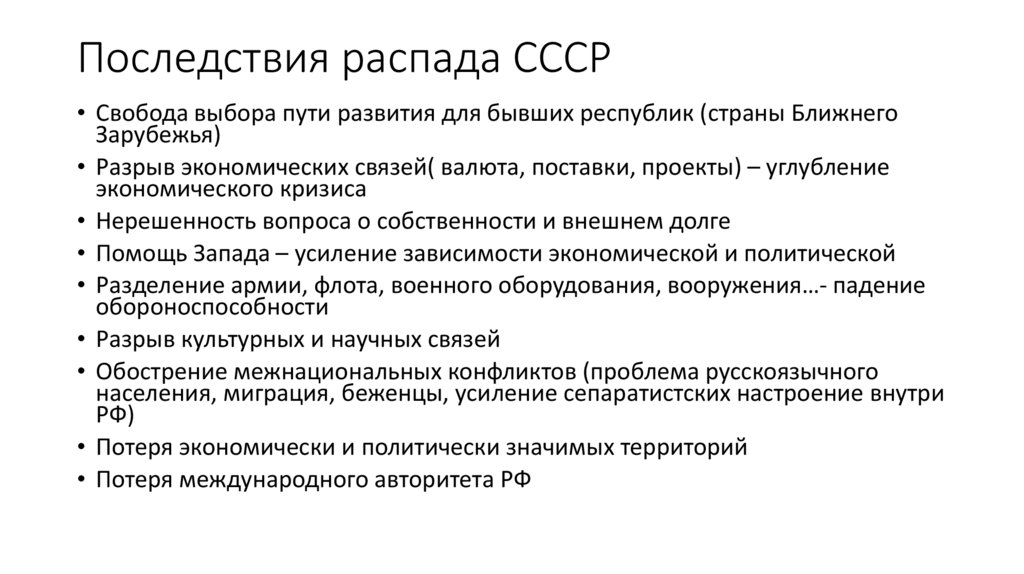 Последствия распада СССР

• Свобода выбора пути развития для бывших республик (страны Ближнего Зарубежья)
• Разрыв экономических связей( валюта, поставки, проекты) – углубление экономического кризиса
• Нерешенность вопроса о собственности и внешнем долге
• Помощь Запада – усиление зависимости экономической и политической
• Разделение армии, флота, военного оборудования, вооружения…- падение обороноспособности
• Разрыв культурных и научных связей
• Обострение межнациональных конфликтов (проблема русскоязычного населения, миграция, беженцы, усиление сепаратистских настроение внутри РФ)
• Потеря экономически и политически значимых территорий
• Потеря международного авторитета РФ